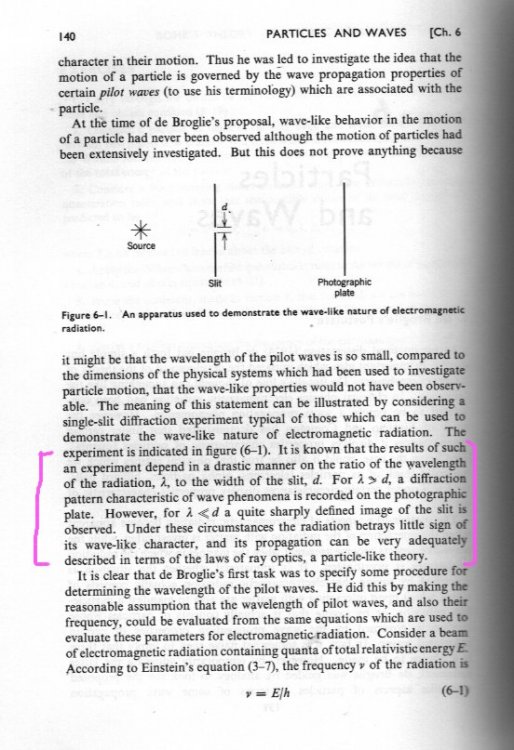 140 PARTICLES AND WAVES [Ch. 6

character in their motion. Thus he was led to investigate the idea that the motion of a particle is governed by the wave propagation properties of certain *pilot waves* (to use his terminology) which are associated with the particle.

At the time of de Broglie's proposal, wave-like behavior in the motion of a particle had never been observed although the motion of particles had been extensively investigated. But this does not prove anything because

Source

$d$

Slit

Photographic plate

Figure 6–1. An apparatus used to demonstrate the wave-like nature of electromagnetic radiation.

it might be that the wavelength of the pilot waves is so small, compared to the dimensions of the physical systems which had been used to investigate particle motion, that the wave-like properties would not have been observable. The meaning of this statement can be illustrated by considering a single-slit diffraction experiment typical of those which can be used to demonstrate the wave-like nature of electromagnetic radiation. The experiment is indicated in figure (6–1). It is known that the results of such an experiment depend in a drastic manner on the ratio of the wavelength of the radiation, $\lambda$, to the width of the slit, $d$. For $\lambda \gg d$, a diffraction pattern characteristic of wave phenomena is recorded on the photographic plate. However, for $\lambda \ll d$ a quite sharply defined image of the slit is observed. Under these circumstances the radiation betrays little sign of its wave-like character, and its propagation can be very adequately described in terms of the laws of ray optics, a particle-like theory.

It is clear that de Broglie's first task was to specify some procedure for determining the wavelength of the pilot waves. He did this by making the reasonable assumption that the wavelength of pilot waves, and also their frequency, could be evaluated from the same equations which are used to evaluate these parameters for electromagnetic radiation. Consider a beam of electromagnetic radiation containing quanta of total relativistic energy $E$. According to Einstein's equation (3–7), the frequency $\nu$ of the radiation is

$\nu = E/h$ (6–1)